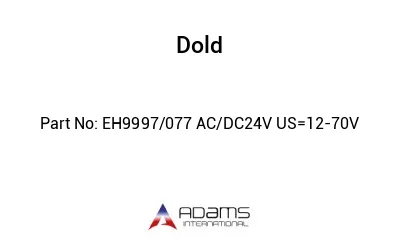 Dold

Part No: EH9997/077 AC/DC24V US=12-70V

ADAMS
INTERNATIONAL